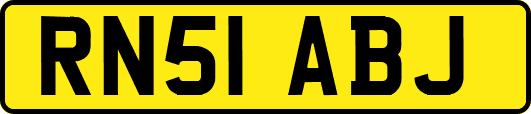 RN51 ABJ